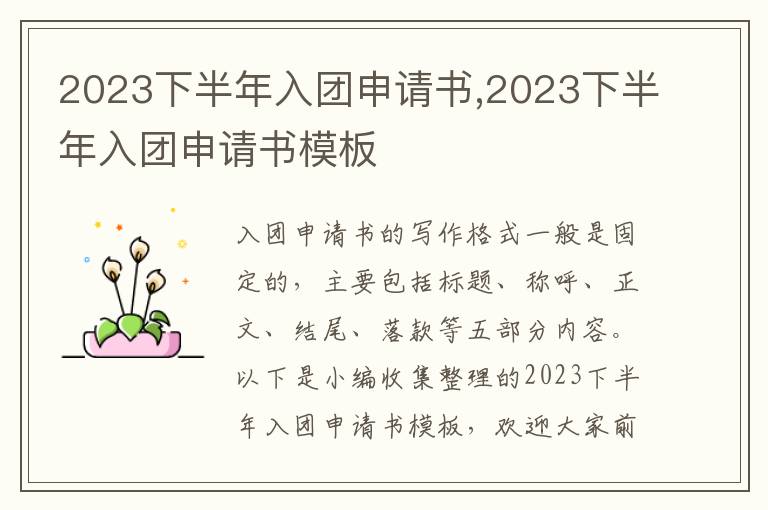 2023下半年入团申请书,2023下半年入团申请书模板

入团申请书的写作格式一般是固定的，主要包括标题、称呼、正文、结尾、落款等五部分内容。以下是小编收集整理的2023下半年入团申请书模板，欢迎大家前